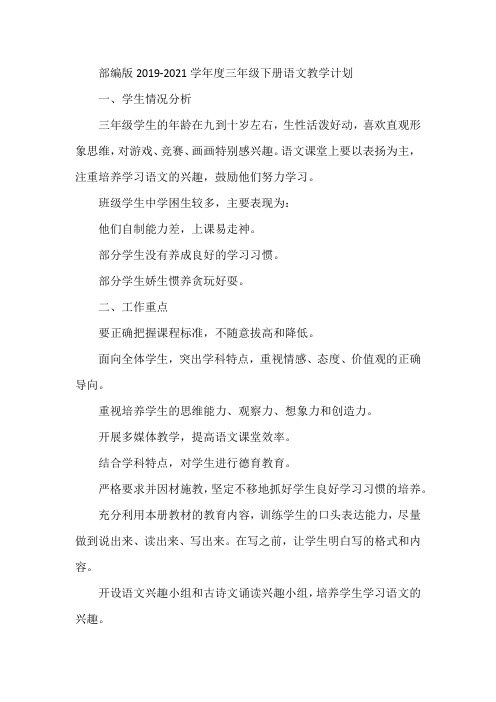 部编版 2019-2021 学年度三年级下册语文教学计划

一、学生情况分析

三年级学生的年龄在九到十岁左右，生性活泼好动，喜欢直观形象思维，对游戏、竞赛、画画特别感兴趣。语文课堂上要以表扬为主，注重培养学习语文的兴趣，鼓励他们努力学习。

班级学生中学困生较多，主要表现为：

他们自制能力差，上课易走神。

部分学生没有养成良好的学习习惯。

部分学生娇生惯养贪玩好耍。

二、工作重点

要正确把握课程标准，不随意拔高和降低。

面向全体学生，突出学科特点，重视情感、态度、价值观的正确导向。

重视培养学生的思维能力、观察力、想象力和创造力。

开展多媒体教学，提高语文课堂效率。

结合学科特点，对学生进行德育教育。

严格要求并因材施教，坚定不移地抓好学生良好学习习惯的培养。

充分利用本册教材的教育内容，训练学生的口头表达能力，尽量做到说出来、读出来、写出来。在写之前，让学生明白写的格式和内容。

开设语文兴趣小组和古诗文诵读兴趣小组，培养学生学习语文的兴趣。